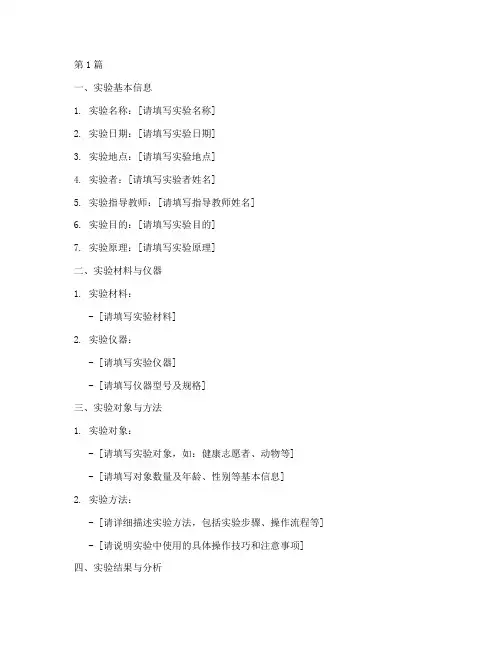 第 1 篇

一、实验基本信息

1. 实验名称：[请填写实验名称]

2. 实验日期：[请填写实验日期]

3. 实验地点：[请填写实验地点]

4. 实验者：[请填写实验者姓名]

5. 实验指导教师：[请填写指导教师姓名]

6. 实验目的：[请填写实验目的]

7. 实验原理：[请填写实验原理]

二、实验材料与仪器

1. 实验材料：

- [请填写实验材料]

2. 实验仪器：

- [请填写实验仪器]

- [请填写仪器型号及规格]

三、实验对象与方法

1. 实验对象：

- [请填写实验对象，如：健康志愿者、动物等]

- [请填写对象数量及年龄、性别等基本信息]

2. 实验方法：

- [请详细描述实验方法，包括实验步骤、操作流程等]

- [请说明实验中使用的具体操作技巧和注意事项]

四、实验结果与分析